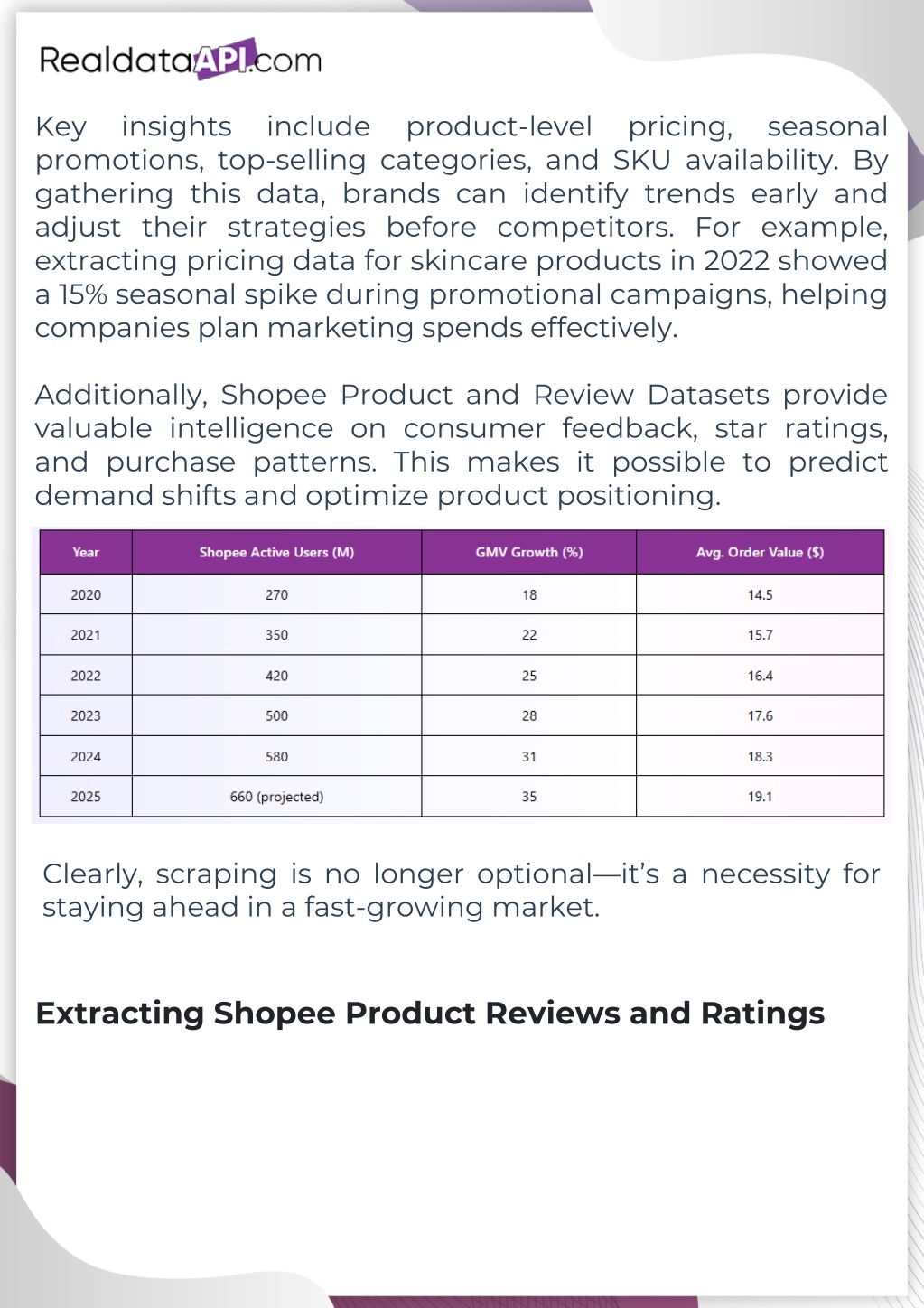 RealdataAPI.com

Key insights include product-level pricing, seasonal promotions, top-selling categories, and SKU availability. By gathering this data, brands can identify trends early and adjust their strategies before competitors. For example, extracting pricing data for skincare products in 2022 showed a 15% seasonal spike during promotional campaigns, helping companies plan marketing spends effectively.

Additionally, Shopee Product and Review Datasets provide valuable intelligence on consumer feedback, star ratings, and purchase patterns. This makes it possible to predict demand shifts and optimize product positioning.

| Year | Shopee Active Users (M) | GMV Growth (%) | Avg. Order Value ($) |
|---|---|---|---|
| 2020 | 270 | 18 | 14.5 |
| 2021 | 350 | 22 | 15.7 |
| 2022 | 420 | 25 | 16.4 |
| 2023 | 500 | 28 | 17.6 |
| 2024 | 580 | 31 | 18.3 |
| 2025 | 660 (projected) | 35 | 19.1 |

Clearly, scraping is no longer optional—it's a necessity for staying ahead in a fast-growing market.

Extracting Shopee Product Reviews and Ratings